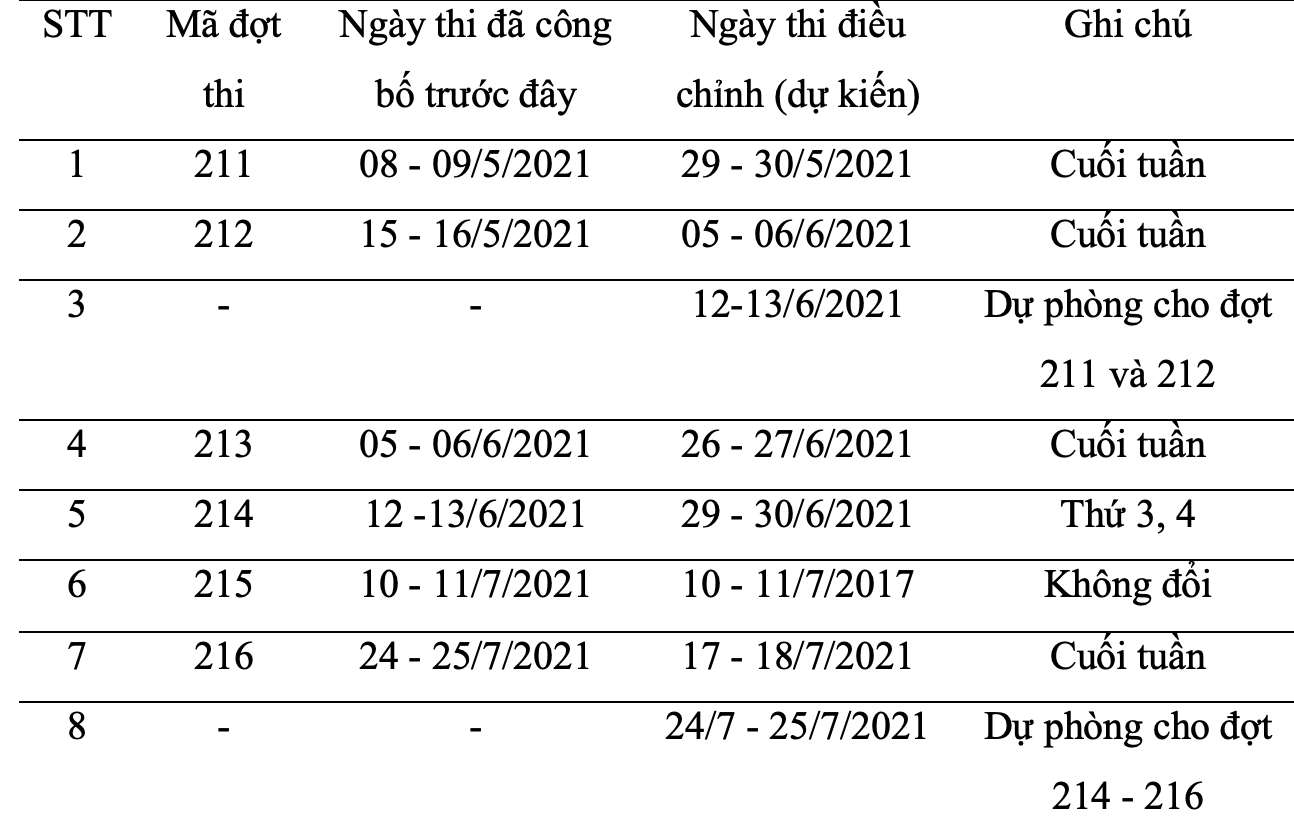 | STT | Mã đợt thi | Ngày thi đã công bố trước đây | Ngày thi điều chỉnh (dự kiến) | Ghi chú |
|---|---|---|---|---|
| 1 | 211 | 08 - 09/5/2021 | 29 - 30/5/2021 | Cuối tuần |
| 2 | 212 | 15 - 16/5/2021 | 05 - 06/6/2021 | Cuối tuần |
| 3 | - | - | 12-13/6/2021 | Dự phòng cho đợt 211 và 212 |
| 4 | 213 | 05 - 06/6/2021 | 26 - 27/6/2021 | Cuối tuần |
| 5 | 214 | 12 -13/6/2021 | 29 - 30/6/2021 | Thứ 3, 4 |
| 6 | 215 | 10 - 11/7/2021 | 10 - 11/7/2017 | Không đổi |
| 7 | 216 | 24 - 25/7/2021 | 17 - 18/7/2021 | Cuối tuần |
| 8 | - | - | 24/7 - 25/7/2021 | Dự phòng cho đợt 214 - 216 |